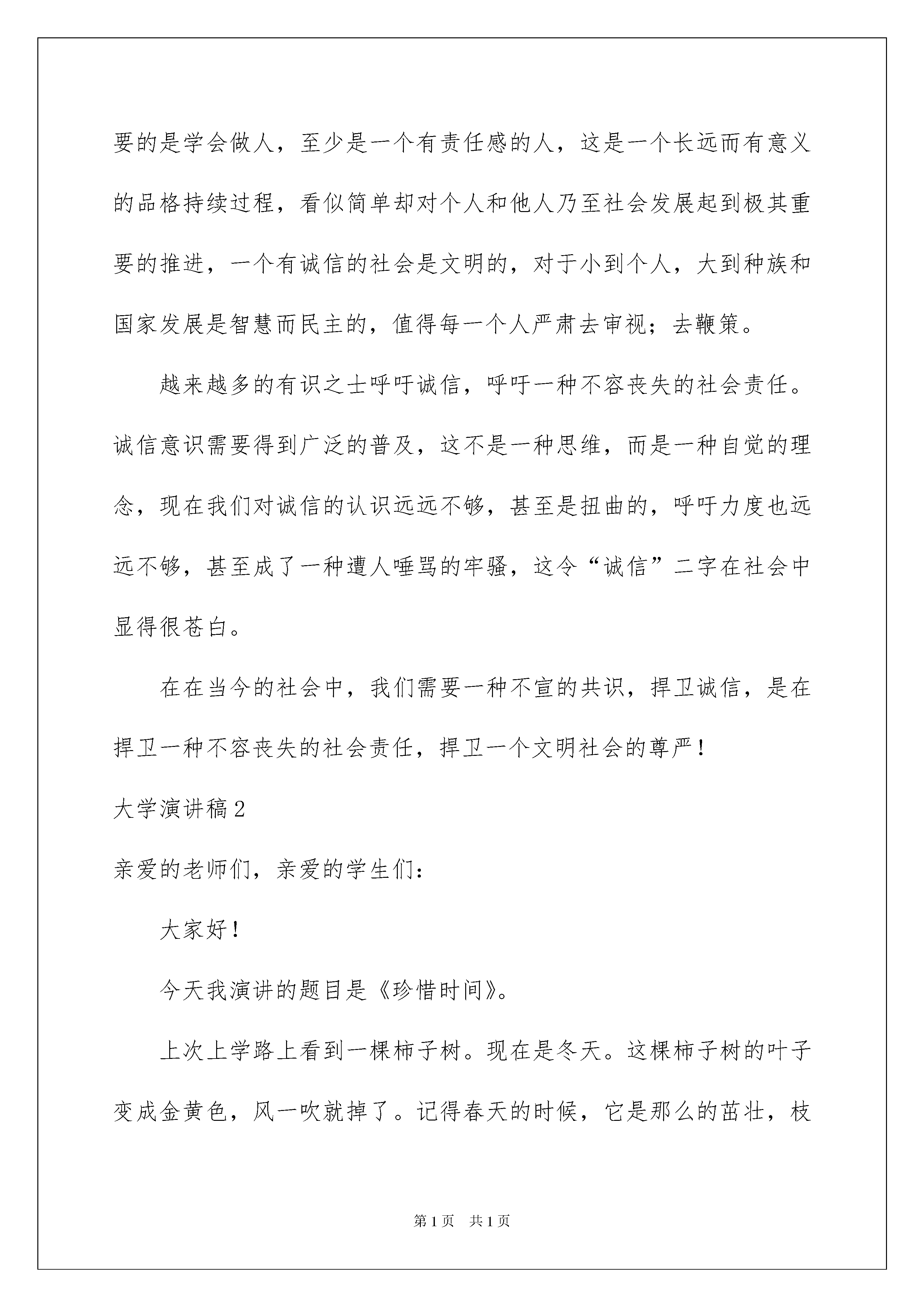 要的是学会做人，至少是一个有责任感的人，这是一个长远而有意义的品格持续过程，看似简单却对个人和他人乃至社会发展起到极其重要的推进，一个有诚信的社会是文明的，对于小到个人，大到种族和国家发展是智慧而民主的，值得每一个人严肃去审视；去鞭策。

越来越多的有识之士呼吁诚信，呼吁一种不容丧失的社会责任。诚信意识需要得到广泛的普及，这不是一种思维，而是一种自觉的理念，现在我们对诚信的认识远远不够，甚至是扭曲的，呼吁力度也远远不够，甚至成了一种遭人唾骂的牢骚，这令“诚信”二字在社会中显得很苍白。

在在当今的社会中，我们需要一种不宣的共识，捍卫诚信，是在捍卫一种不容丧失的社会责任，捍卫一个文明社会的尊严！

大学演讲稿2

亲爱的老师们，亲爱的学生们：

大家好！

今天我演讲的题目是《珍惜时间》。

上次上学路上看到一棵柿子树。现在是冬天。这棵柿子树的叶子变成金黄色，风一吹就掉了。记得春天的时候，它是那么的茁壮，枝

第1页 共1页